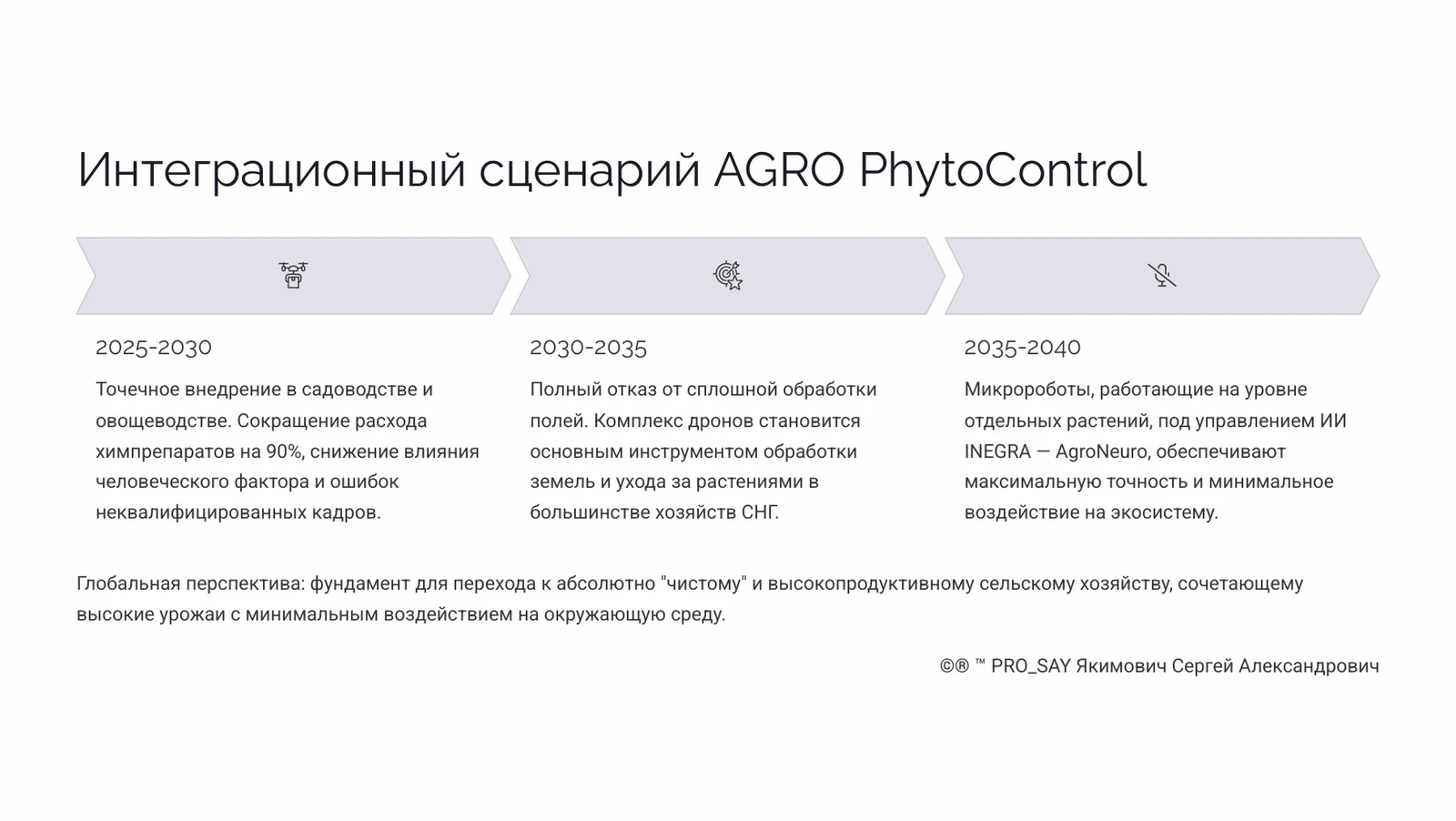 Интеграционный сценарий AGRO PhytoControl

2025-2030

Точечное внедрение в садоводстве и овощеводстве. Сокращение расхода химпрепаратов на 90%, снижение влияния человеческого фактора и ошибок неквалифицированных кадров.

2030-2035

Полный отказ от сплошной обработки полей. Комплекс дронов становится основным инструментом обработки земель и ухода за растениями в большинстве хозяйств СНГ.

2035-2040

Микророботы, работающие на уровне отдельных растений, под управлением ИИ INEGRA — AgroNeuro, обеспечивают максимальную точность и минимальное воздействие на экосистему.

Глобальная перспектива: фундамент для перехода к абсолютно "чистому" и высокопродуктивному сельскому хозяйству, сочетающему высокие урожаи с минимальным воздействием на окружающую среду.

©® ™ PRO_SAY Якимович Сергей Александрович